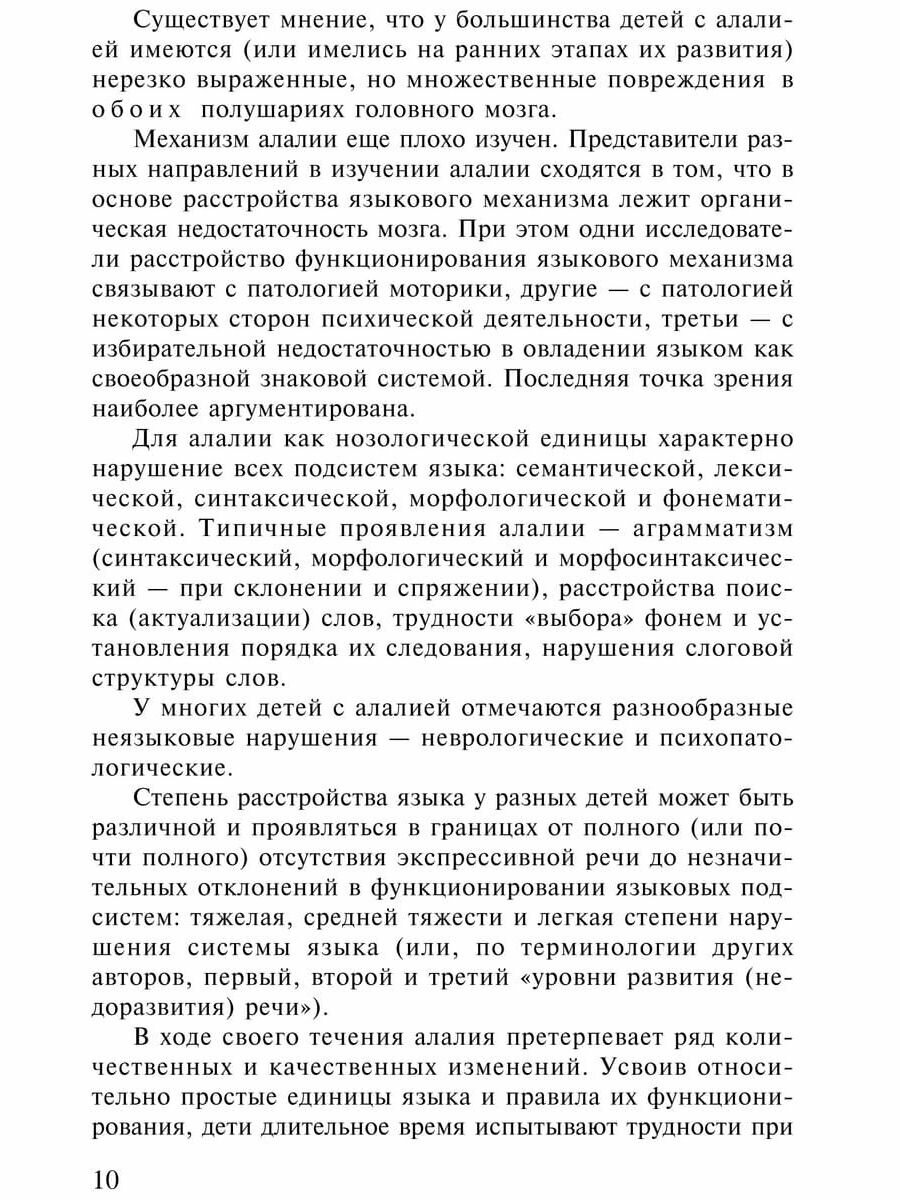 Существует мнение, что у большинства детей с алалией имеются (или имелись на ранних этапах их развития) нерезко выраженные, но множественные повреждения в обоих полушариях головного мозга.

Механизм алалии еще плохо изучен. Представители разных направлений в изучении алалии сходятся в том, что в основе расстройства языкового механизма лежит органическая недостаточность мозга. При этом одни исследователи расстройство функционирования языкового механизма связывают с патологией моторики, другие — с патологией некоторых сторон психической деятельности, третьи — с избирательной недостаточностью в овладении языком как своеобразной знаковой системой. Последняя точка зрения наиболее аргументирована.

Для алалии как нозологической единицы характерно нарушение всех подсистем языка: семантической, лексической, синтаксической, морфологической и фонематической. Типичные проявления алалии — аграмматизм (синтаксический, морфологический и морфосинтаксический — при склонении и спряжении), расстройства поиска (актуализации) слов, трудности «выбора» фонем и установления порядка их следования, нарушения слоговой структуры слов.

У многих детей с алалией отмечаются разнообразные неязыковые нарушения — неврологические и психопатологические.

Степень расстройства языка у разных детей может быть различной и проявляться в границах от полного (или почти полного) отсутствия экспрессивной речи до незначительных отклонений в функционировании языковых подсистем: тяжелая, средней тяжести и легкая степени нарушения системы языка (или, по терминологии других авторов, первый, второй и третий «уровни развития (недоразвития) речи»).

В ходе своего течения алалия претерпевает ряд количественных и качественных изменений. Усвоив относительно простые единицы языка и правила их функционирования, дети длительное время испытывают трудности при

10